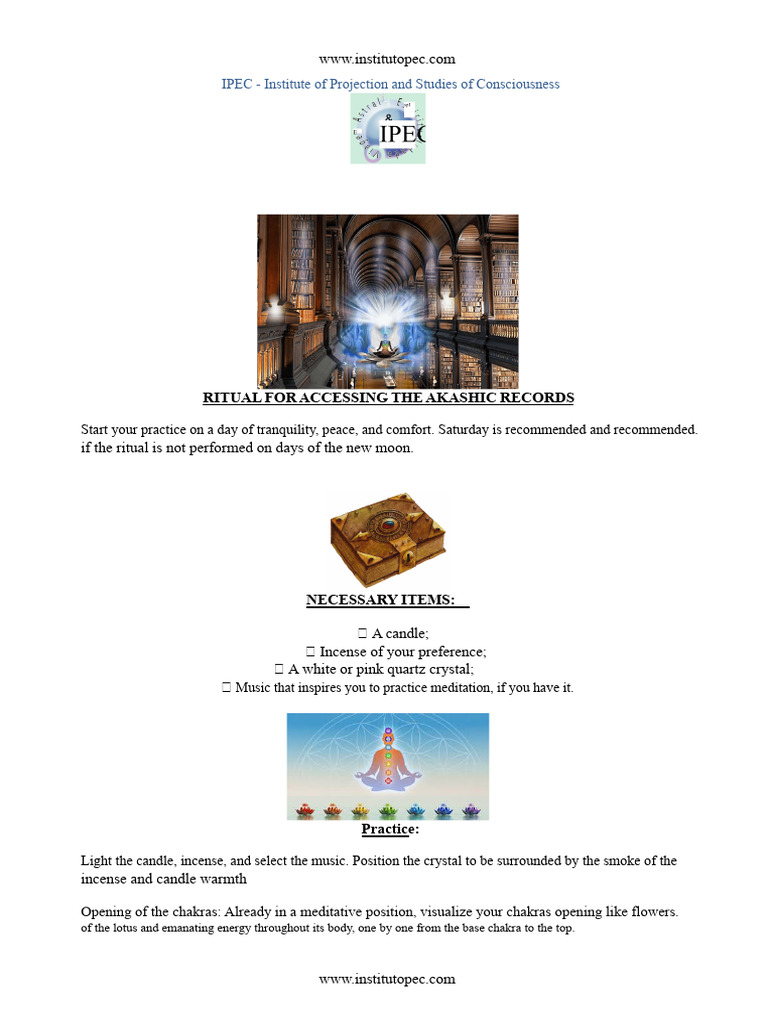 www.institutopec.com

IPEC - Institute of Projection and Studies of Consciousness

IPEC

RITUAL FOR ACCESSING THE AKASHIC RECORDS

Start your practice on a day of tranquility, peace, and comfort. Saturday is recommended and recommended. if the ritual is not performed on days of the new moon.

NECESSARY ITEMS:

 A candle;
 Incense of your preference;
 A white or pink quartz crystal;
 Music that inspires you to practice meditation, if you have it.

Practice:

Light the candle, incense, and select the music. Position the crystal to be surrounded by the smoke of the incense and candle warmth

Opening of the chakras: Already in a meditative position, visualize your chakras opening like flowers. of the lotus and emanating energy throughout its body, one by one from the base chakra to the top.

www.institutopec.com